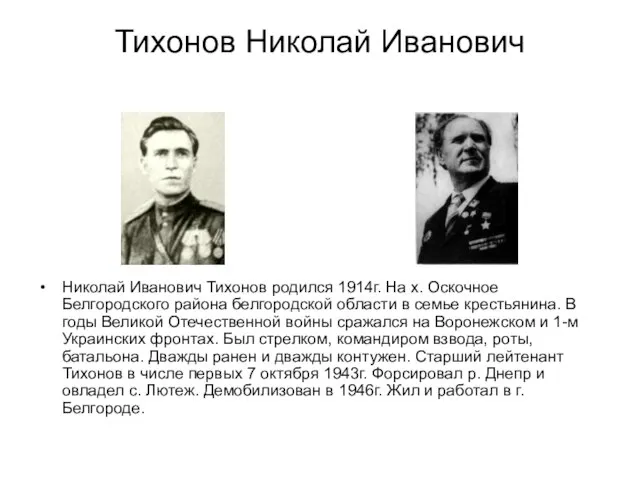 Тихонов Николай Иванович

• Николай Иванович Тихонов родился 1914г. На х. Оскочное Белгородского района белгородской области в семье крестьянина. В годы Великой Отечественной войны сражался на Воронежском и 1-м Украинских фронтах. Был стрелком, командиром взвода, роты, батальона. Дважды ранен и дважды контужен. Старший лейтенант Тихонов в числе первых 7 октября 1943г. Форсировал р. Днепр и овладел с. Лютеж. Демобилизован в 1946г. Жил и работал в г. Белгороде.